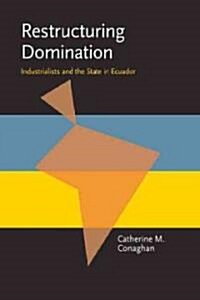 Restructuring Domination

Industrialists and the State in Ecuador

Catherine M. Conaghan